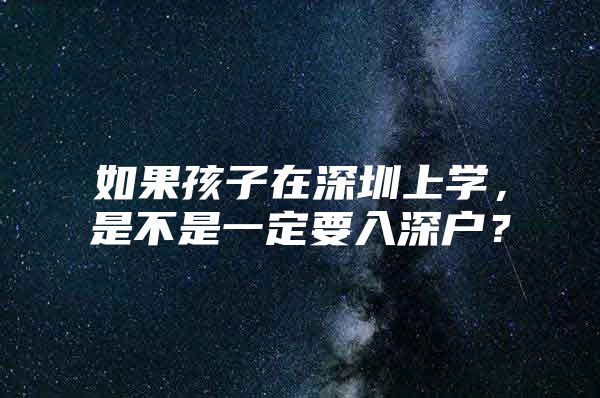 如果孩子在深圳上学，是不是一定要入深户？